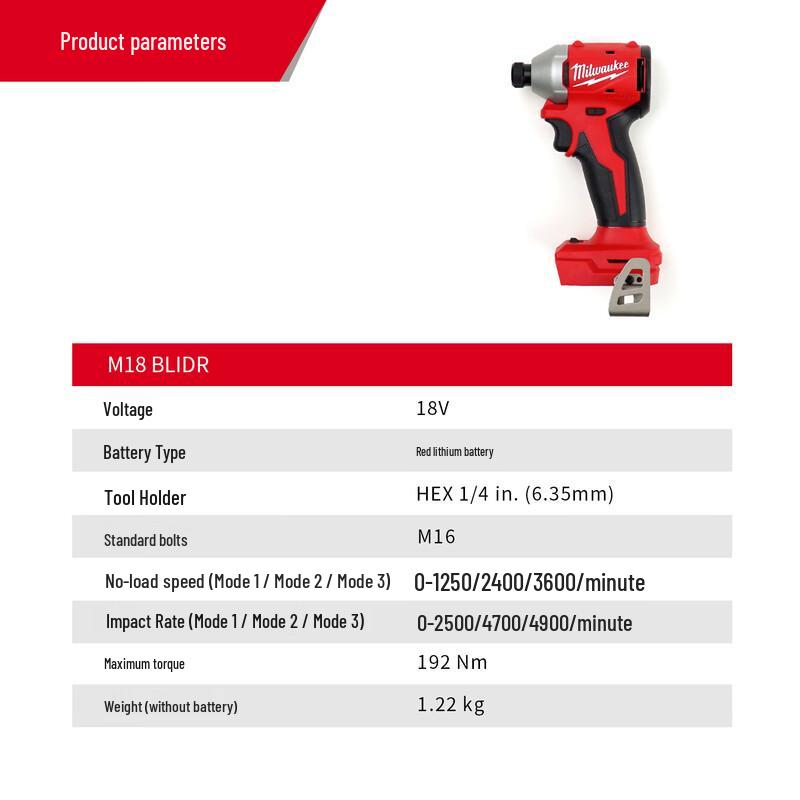 Product parameters

Milwaukee

| M18 BLIDR | |
|---|---|
| Voltage | 18V |
| Battery Type | Red lithium battery |
| Tool Holder | HEX 1/4 in. (6.35mm) |
| Standard bolts | M16 |
| No-load speed (Mode 1 / Mode 2 / Mode 3) | 0-1250/2400/3600/minute |
| Impact Rate (Mode 1 / Mode 2 / Mode 3) | 0-2500/4700/4900/minute |
| Maximum torque | 192 Nm |
| Weight (without battery) | 1.22 kg |